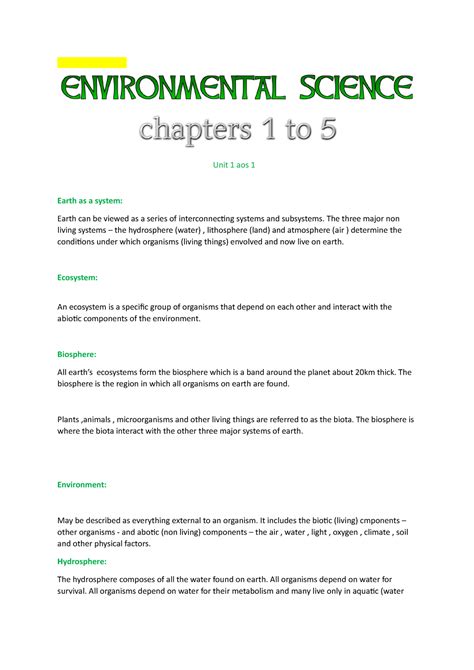 ENVIRONMENTAL SCIENCE

chapters 1 to 5

Unit 1 aos 1

Earth as a system:

Earth can be viewed as a series of interconnecting systems and subsystems. The three major non living systems – the hydrosphere (water) , lithosphere (land) and atmosphere (air ) determine the conditions under which organisms (living things) envolved and now live on earth.

Ecosystem:

An ecosystem is a specific group of organisms that depend on each other and interact with the abiotic components of the environment.

Biosphere:

All earth's ecosystems form the biosphere which is a band around the planet about 20km thick. The biosphere is the region in which all organisms on earth are found.

Plants ,animals , microorganisms and other living things are referred to as the biota. The biosphere is where the biota interact with the other three major systems of earth.

Environment:

May be described as everything external to an organism. It includes the biotic (living) cmponents – other organisms - and abotic (non living) components – the air , water , light , oxygen , climate , soil and other physical factors.

Hydrosphere:

The hydrosphere composes of all the water found on earth. All organisms depend on water for survival. All organisms depend on water for their metabolism and many live only in aquatic (water